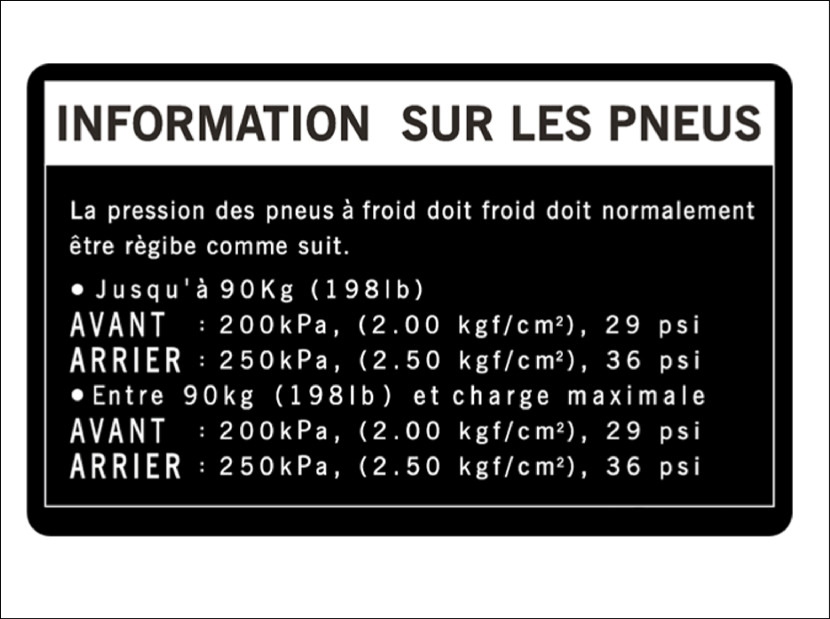 INFORMATION SUR LES PNEUS

La pression des pneus à froid doit froid doit normalement être règibe comme suit.

• Jusqu'à 90Kg (198lb)
AVANT : 200kPa, (2.00 kgf/cm²), 29 psi
ARRIER : 250kPa, (2.50 kgf/cm²), 36 psi
• Entre 90kg (198lb) et charge maximale
AVANT : 200kPa, (2.00 kgf/cm²), 29 psi
ARRIER : 250kPa, (2.50 kgf/cm²), 36 psi